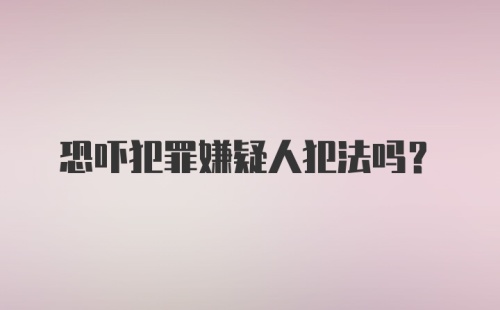 恐吓犯罪嫌疑人犯法吗？